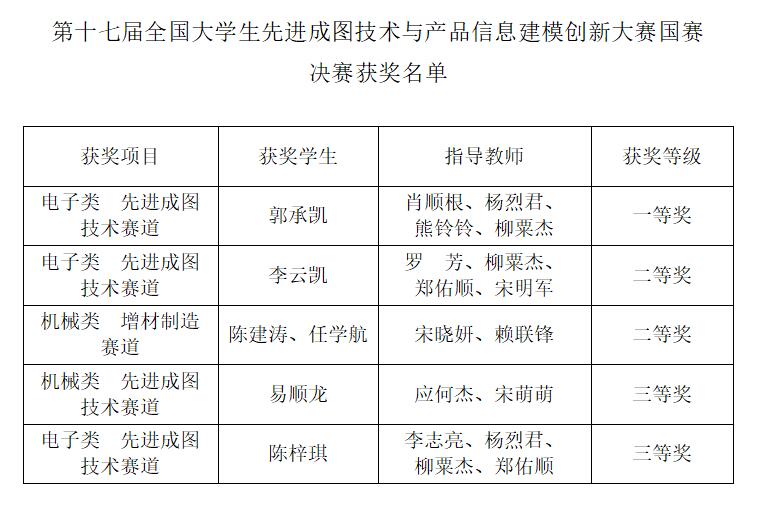 第十七届全国大学生先进成图技术与产品信息建模创新大赛国赛决赛获奖名单

| 获奖项目 | 获奖学生 | 指导教师 | 获奖等级 |
|---|---|---|---|
| 电子类　先进成图技术赛道 | 郭承凯 | 肖顺根、杨烈君、熊铃铃、柳粟杰 | 一等奖 |
| 电子类　先进成图技术赛道 | 李云凯 | 罗　芳、柳粟杰、郑佑顺、宋明军 | 二等奖 |
| 机械类　增材制造赛道 | 陈建涛、任学航 | 宋晓妍、赖联锋 | 二等奖 |
| 机械类　先进成图技术赛道 | 易顺龙 | 应何杰、宋萌萌 | 三等奖 |
| 电子类　先进成图技术赛道 | 陈梓琪 | 李志亮、杨烈君、柳粟杰、郑佑顺 | 三等奖 |